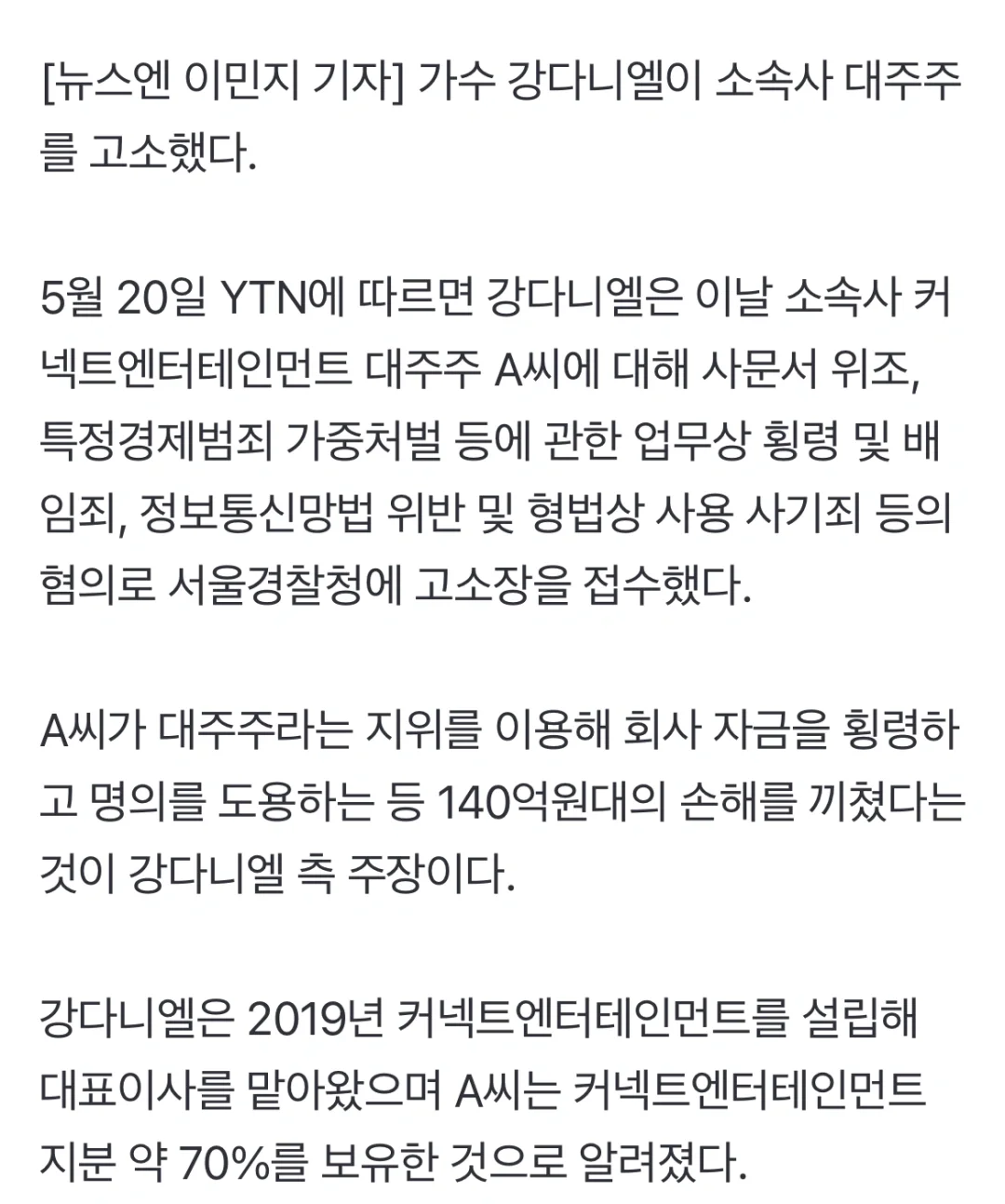 [뉴스엔 이민지 기자] 가수 강다니엘이 소속사 대주주를 고소했다.

5월 20일 YTN에 따르면 강다니엘은 이날 소속사 커넥트엔터테인먼트 대주주 A씨에 대해 사문서 위조, 특정경제범죄 가중처벌 등에 관한 업무상 횡령 및 배임죄, 정보통신망법 위반 및 형법상 사용 사기죄 등의 혐의로 서울경찰청에 고소장을 접수했다.

A씨가 대주주라는 지위를 이용해 회사 자금을 횡령하고 명의를 도용하는 등 140억원대의 손해를 끼쳤다는 것이 강다니엘 측 주장이다.

강다니엘은 2019년 커넥트엔터테인먼트를 설립해 대표이사를 맡아왔으며 A씨는 커넥트엔터테인먼트 지분 약 70%를 보유한 것으로 알려졌다.